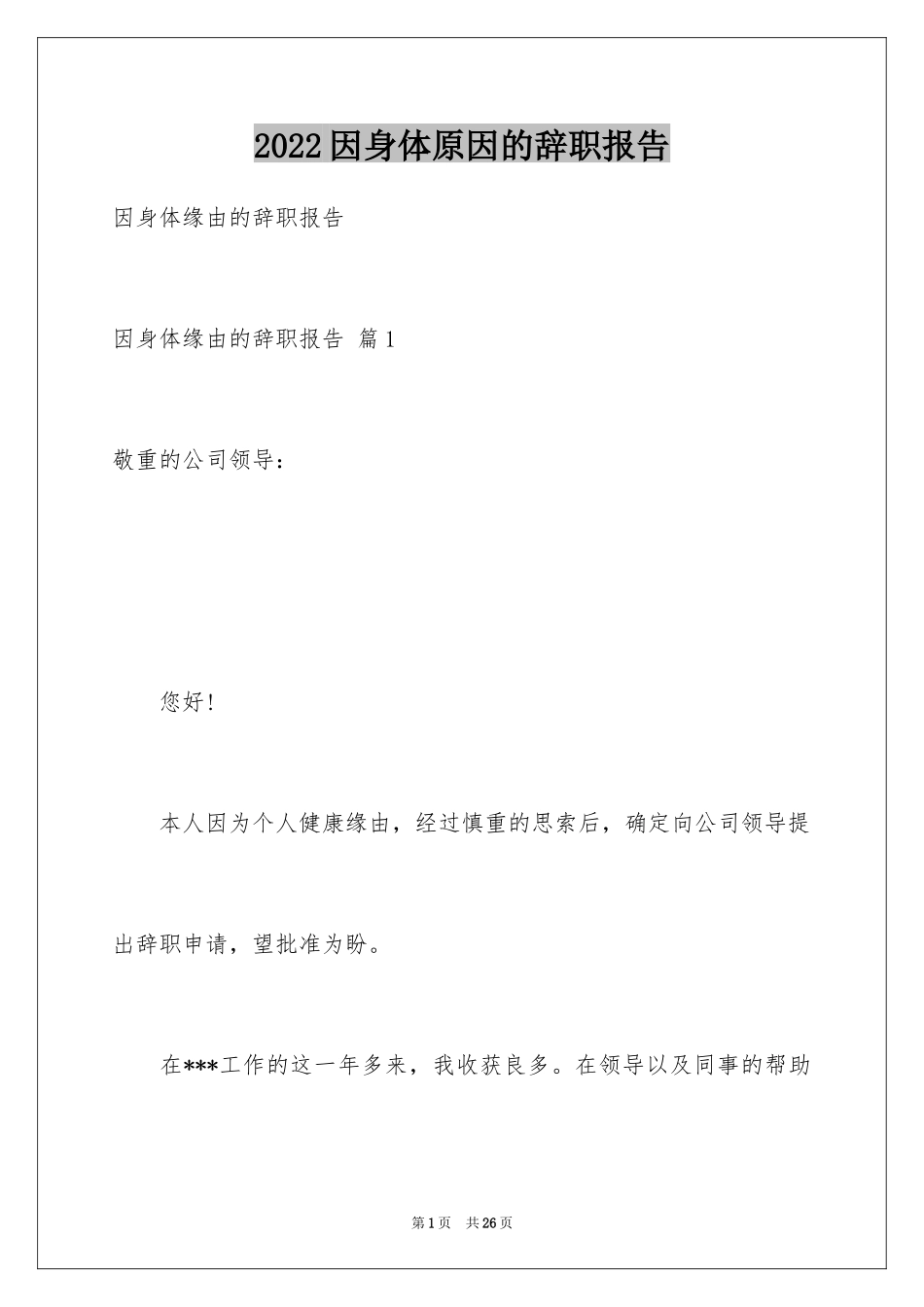 2022因身体原因的辞职报告

因身体缘由的辞职报告

因身体缘由的辞职报告 篇1

敬重的公司领导：

您好!

本人因为个人健康缘由，经过慎重的思索后，确定向公司领导提出辞职申请，望批准为盼。

在***工作的这一年多来，我收获良多。在领导以及同事的帮助

第1页 共26页